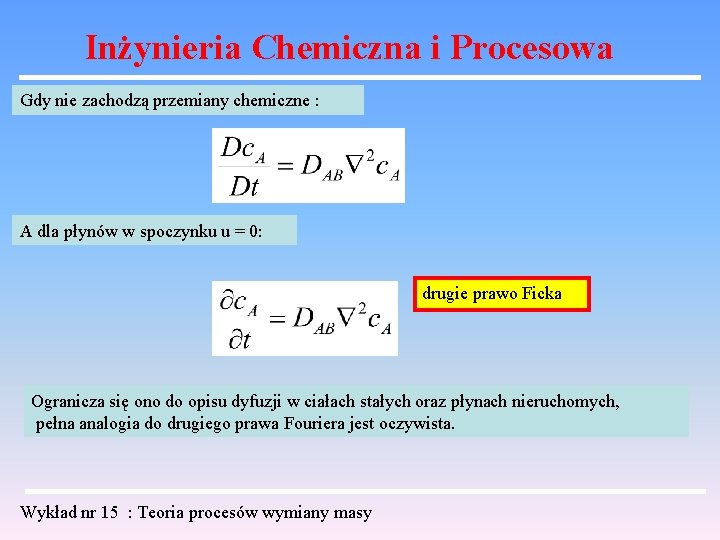 Inżynieria Chemiczna i Procesowa

Gdy nie zachodzą przemiany chemiczne :

$\frac{Dc_A}{Dt} = D_{AB}\nabla^2 c_A$

A dla płynów w spoczynku u = 0:

$\frac{\partial c_A}{\partial t} = D_{AB}\nabla^2 c_A$

drugie prawo Ficka

Ogranicza się ono do opisu dyfuzji w ciałach stałych oraz płynach nieruchomych, pełna analogia do drugiego prawa Fouriera jest oczywista.

Wykład nr 15 : Teoria procesów wymiany masy